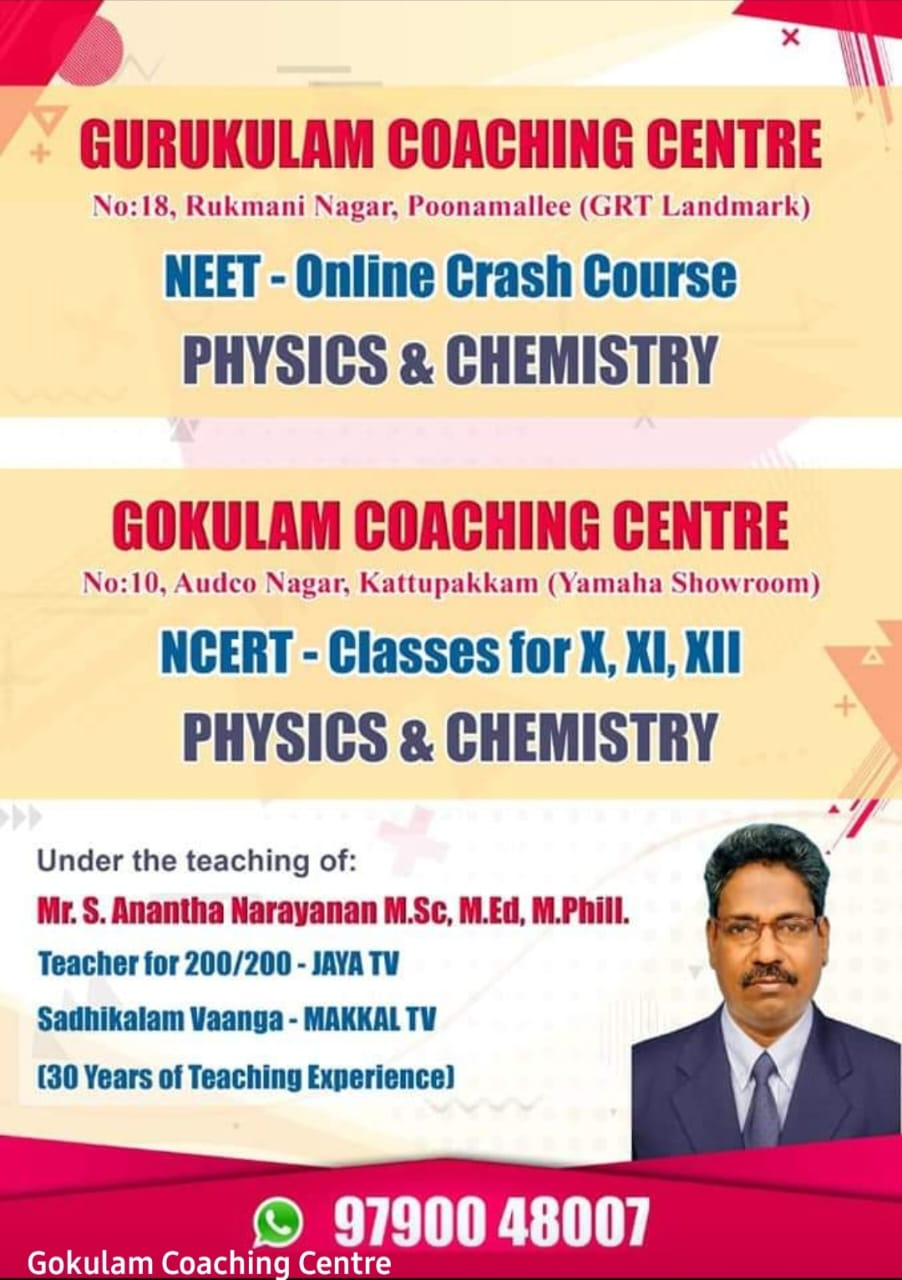 GURUKULAM COACHING CENTRE
No:18, Rukmani Nagar, Poonamallee (GRT Landmark)
NEET - Online Crash Course
PHYSICS & CHEMISTRY

GOKULAM COACHING CENTRE
No:10, Audco Nagar, Kattupakkam (Yamaha Showroom)
NCERT - Classes for X, XI, XII
PHYSICS & CHEMISTRY

Under the teaching of:
Mr. S. Anantha Narayanan M.Sc, M.Ed, M.Phill.
Teacher for 200/200 - JAYA TV
Sadhikalam Vaanga - MAKKAL TV
(30 Years of Teaching Experience)

97900 48007

Gokulam Coaching Centre